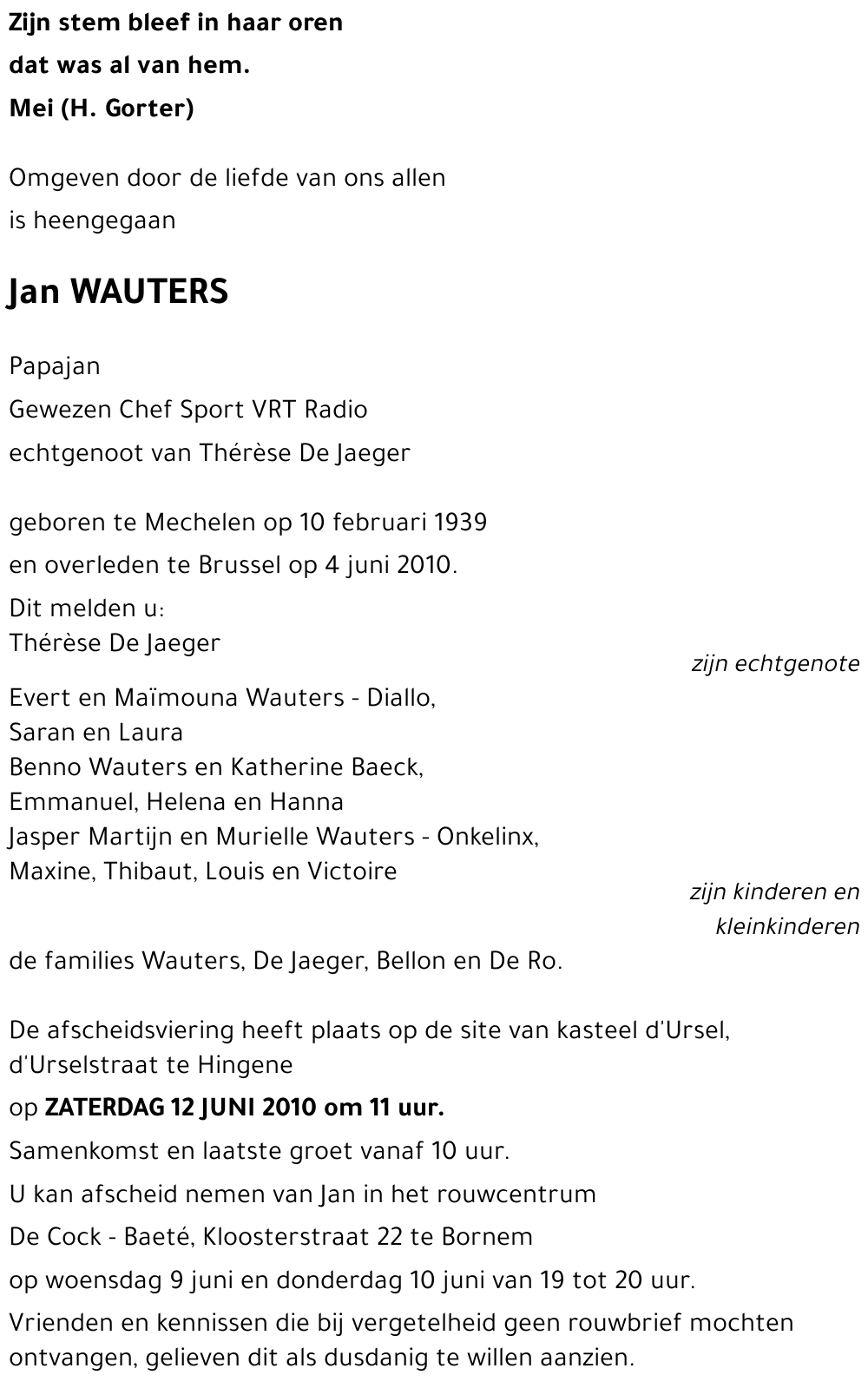 Zijn stem bleef in haar oren
dat was al van hem.
Mei (H. Gorter)

Omgeven door de liefde van ons allen
is heengegaan

Jan WAUTERS

Papajan
Gewezen Chef Sport VRT Radio
echtgenoot van Thérèse De Jaeger

geboren te Mechelen op 10 februari 1939
en overleden te Brussel op 4 juni 2010.

Dit melden u:
Thérèse De Jaeger
zijn echtgenote

Evert en Maïmouna Wauters - Diallo,
Saran en Laura
Benno Wauters en Katherine Baeck,
Emmanuel, Helena en Hanna
Jasper Martijn en Murielle Wauters - Onkelinx,
Maxine, Thibaut, Louis en Victoire
zijn kinderen en kleinkinderen

de families Wauters, De Jaeger, Bellon en De Ro.

De afscheidsviering heeft plaats op de site van kasteel d'Ursel, d'Urselstraat te Hingene
op ZATERDAG 12 JUNI 2010 om 11 uur.
Samenkomst en laatste groet vanaf 10 uur.
U kan afscheid nemen van Jan in het rouwcentrum
De Cock - Baeté, Kloosterstraat 22 te Bornem
op woensdag 9 juni en donderdag 10 juni van 19 tot 20 uur.
Vrienden en kennissen die bij vergetelheid geen rouwbrief mochten ontvangen, gelieven dit als dusdanig te willen aanzien.